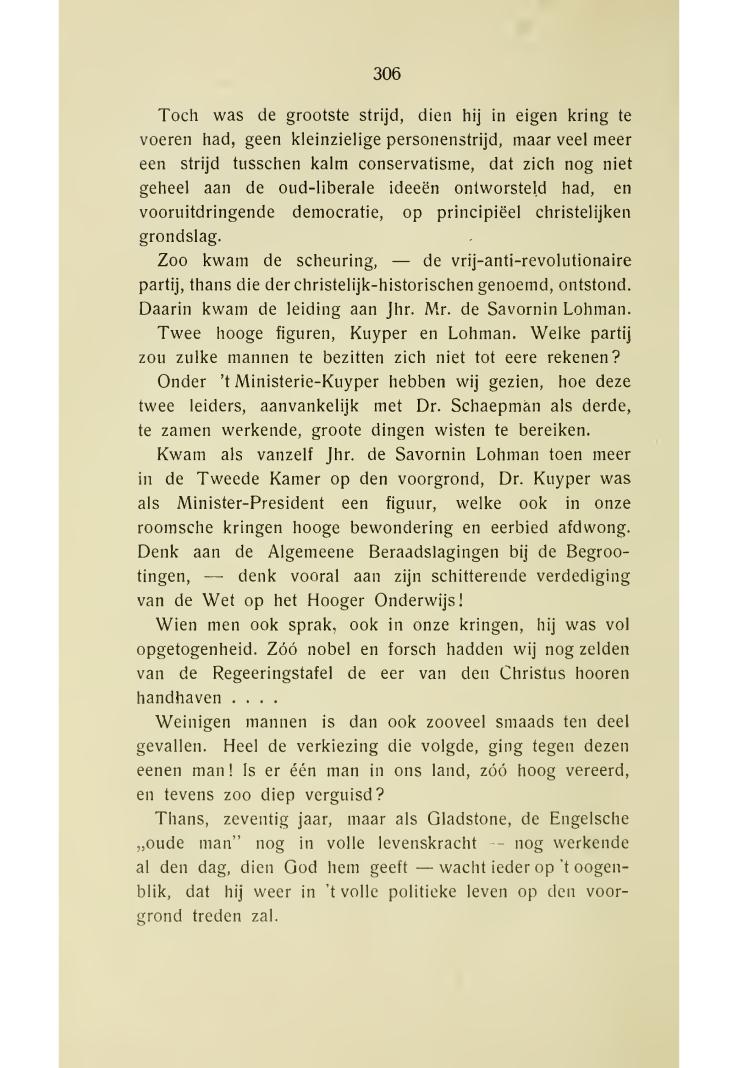 306

Toch was de grootste strijd, dien hij in eigen kring te voeren had, geen kleinzielige personenstrijd, maar veel meer een strijd tusschen kalm conservatisme, dat zich nog niet geheel aan de oud-liberale ideeën ontworsteld had, en vooruitdringende democratie, op principiëel christelijken grondslag.

Zoo kwam de scheuring, — de vrij-anti-revolutionaire partij, thans die der christelijk-historischen genoemd, ontstond. Daarin kwam de leiding aan Jhr. Mr. de Savornin Lohman.

Twee hooge figuren, Kuyper en Lohman. Welke partij zou zulke mannen te bezitten zich niet tot eere rekenen?

Onder 't Ministerie-Kuyper hebben wij gezien, hoe deze twee leiders, aanvankelijk met Dr. Schaepman als derde, te zamen werkende, groote dingen wisten te bereiken.

Kwam als vanzelf Jhr. de Savornin Lohman toen meer in de Tweede Kamer op den voorgrond, Dr. Kuyper was als Minister-President een figuur, welke ook in onze roomsche kringen hooge bewondering en eerbied afdwong. Denk aan de Algemeene Beraadslagingen bij de Begrootingen, — denk vooral aan zijn schitterende verdediging van de Wet op het Hooger Onderwijs!

Wien men ook sprak, ook in onze kringen, hij was vol opgetogenheid. Zóó nobel en forsch hadden wij nog zelden van de Regeeringstafel de eer van den Christus hooren handhaven . . . .

Weinigen mannen is dan ook zooveel smaads ten deel gevallen. Heel de verkiezing die volgde, ging tegen dezen eenen man! Is er één man in ons land, zóó hoog vereerd, en tevens zoo diep verguisd?

Thans, zeventig jaar, maar als Gladstone, de Engelsche „oude man" nog in volle levenskracht -- nog werkende al den dag, dien God hem geeft — wacht ieder op 't oogenblik, dat hij weer in 't volle politieke leven op den voorgrond treden zal.